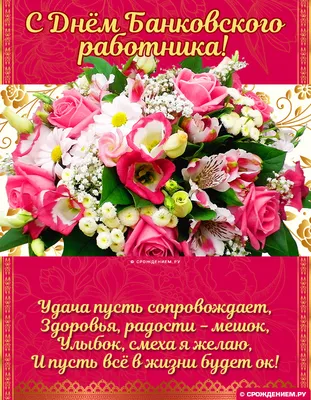 С Днём Банковского работника!

© СРОЖДЕНИЕМ.РУ

Удача пусть сопровождает,
Здоровья, радости – мешок,
Улыбок, смеха я желаю,
И пусть всё в жизни будет ок!

© СРОЖДЕНИЕМ.РУ